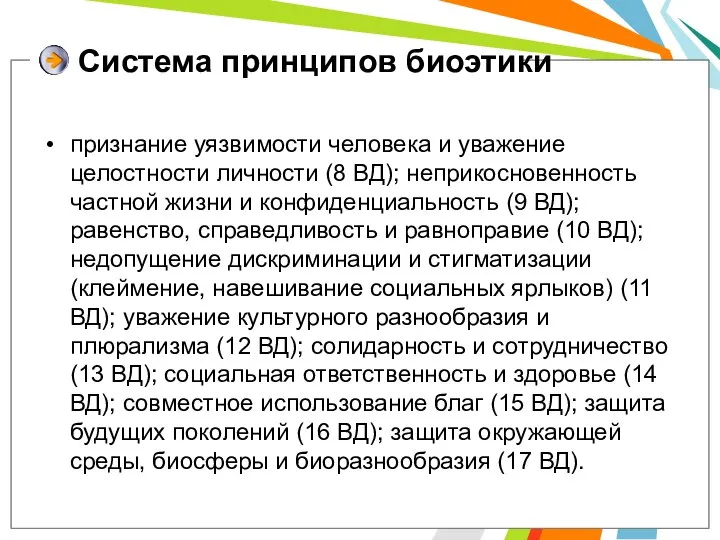 Система принципов биоэтики

• признание уязвимости человека и уважение целостности личности (8 ВД); неприкосновенность частной жизни и конфиденциальность (9 ВД); равенство, справедливость и равноправие (10 ВД); недопущение дискриминации и стигматизации (клеймение, навешивание социальных ярлыков) (11 ВД); уважение культурного разнообразия и плюрализма (12 ВД); солидарность и сотрудничество (13 ВД); социальная ответственность и здоровье (14 ВД); совместное использование благ (15 ВД); защита будущих поколений (16 ВД); защита окружающей среды, биосферы и биоразнообразия (17 ВД).